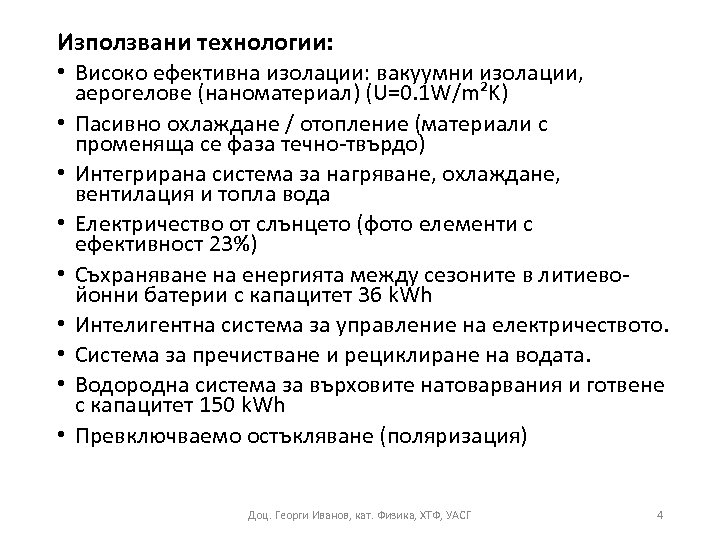 Използвани технологии:

• Високо ефективна изолации: вакуумни изолации, аерогелове (наноматериал) (U=0.1W/m²K)
• Пасивно охлаждане / отопление (материали с променяща се фаза течно-твърдо)
• Интегрирана система за нагряване, охлаждане, вентилация и топла вода
• Електричество от слънцето (фото елементи с ефективност 23%)
• Съхраняване на енергията между сезоните в литиево-йонни батерии с капацитет 36 kWh
• Интелигентна система за управление на електричеството.
• Система за пречистване и рециклиране на водата.
• Водородна система за върховите натоварвания и готвене с капацитет 150 kWh
• Превключваемо остъкляване (поляризация)

Доц. Георги Иванов, кат. Физика, ХТФ, УАСГ

4